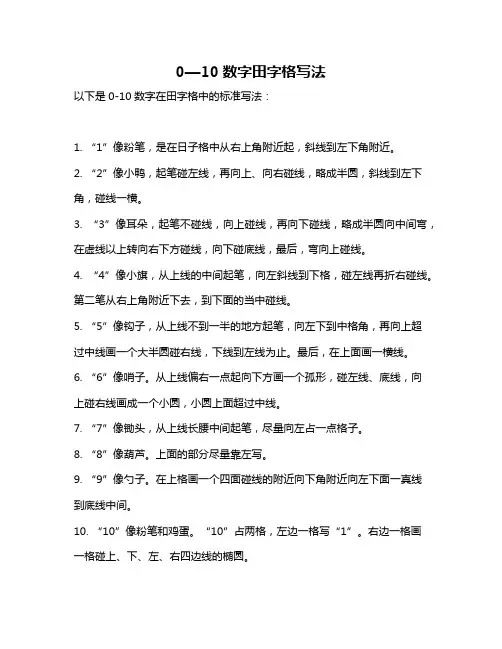 0—10 数字田字格写法

以下是 0-10 数字在田字格中的标准写法：

1. “1”像粉笔，是在日子格中从右上角附近起，斜线到左下角附近。

2. “2”像小鸭，起笔碰左线，再向上、向右碰线，略成半圆，斜线到左下角，碰线一横。

3. “3”像耳朵，起笔不碰线，向上碰线，再向下碰线，略成半圆向中间弯，在虚线以上转向右下方碰线，向下碰底线，最后，弯向上碰线。

4. “4”像小旗，从上线的中间起笔，向左斜线到下格，碰左线再折右碰线。第二笔从右上角附近下去，到下面的当中碰线。

5. “5”像钩子，从上线不到一半的地方起笔，向左下到中格角，再向上超过中线画一个大半圆碰右线，下线到左线为止。最后，在上面画一横线。

6. “6”像哨子。从上线偏右一点起向下方画一个孤形，碰左线、底线，向上碰右线画成一个小圆，小圆上面超过中线。

7. “7”像锄头，从上线长腰中间起笔，尽量向左占一点格子。

8. “8”像葫芦。上面的部分尽量靠左写。

9. “9”像勺子。在上格画一个四面碰线的附近向下角附近向左下面一真线到底线中间。

10. “10”像粉笔和鸡蛋。“10”占两格，左边一格写“1”。右边一格画一格碰上、下、左、右四边线的椭圆。